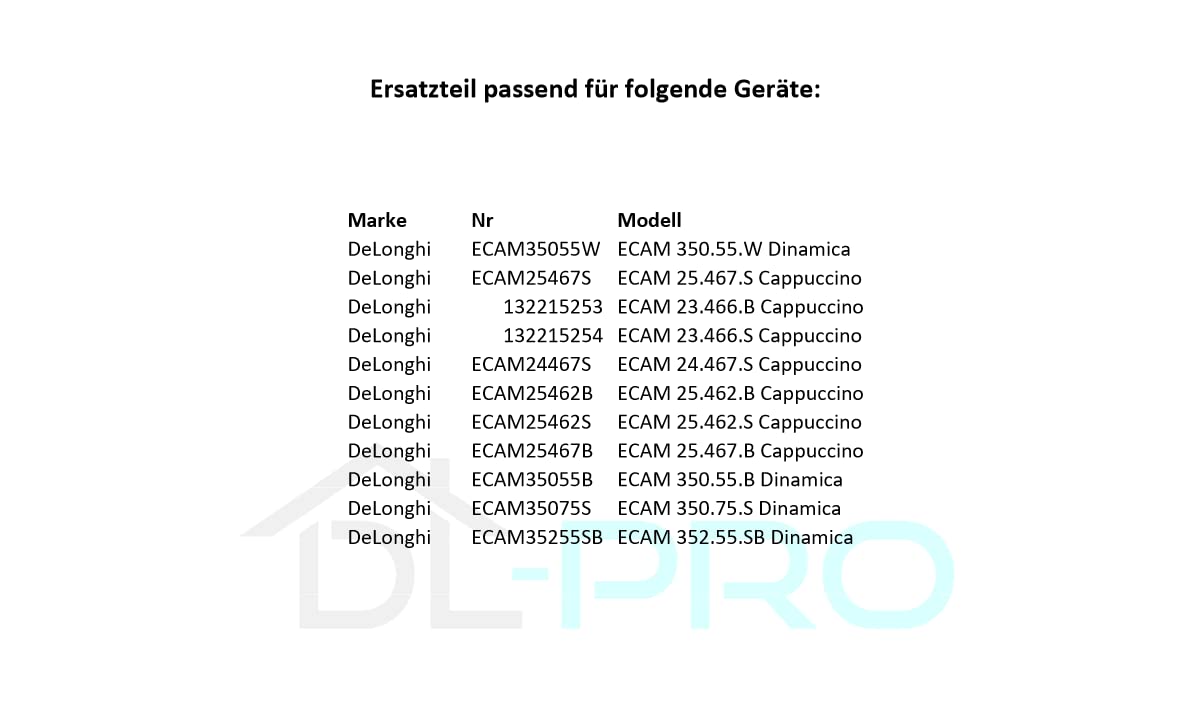 Ersatzteil passend für folgende Geräte:

| Marke | Nr | Modell |
|---|---|---|
| DeLonghi | ECAM35055W | ECAM 350.55.W Dinamica |
| DeLonghi | ECAM25467S | ECAM 25.467.S Cappuccino |
| DeLonghi | 132215253 | ECAM 23.466.B Cappuccino |
| DeLonghi | 132215254 | ECAM 23.466.S Cappuccino |
| DeLonghi | ECAM24467S | ECAM 24.467.S Cappuccino |
| DeLonghi | ECAM25462B | ECAM 25.462.B Cappuccino |
| DeLonghi | ECAM25462S | ECAM 25.462.S Cappuccino |
| DeLonghi | ECAM25467B | ECAM 25.467.B Cappuccino |
| DeLonghi | ECAM35055B | ECAM 350.55.B Dinamica |
| DeLonghi | ECAM35075S | ECAM 350.75.S Dinamica |
| DeLonghi | ECAM35255SB | ECAM 352.55.SB Dinamica |

DL-PRO